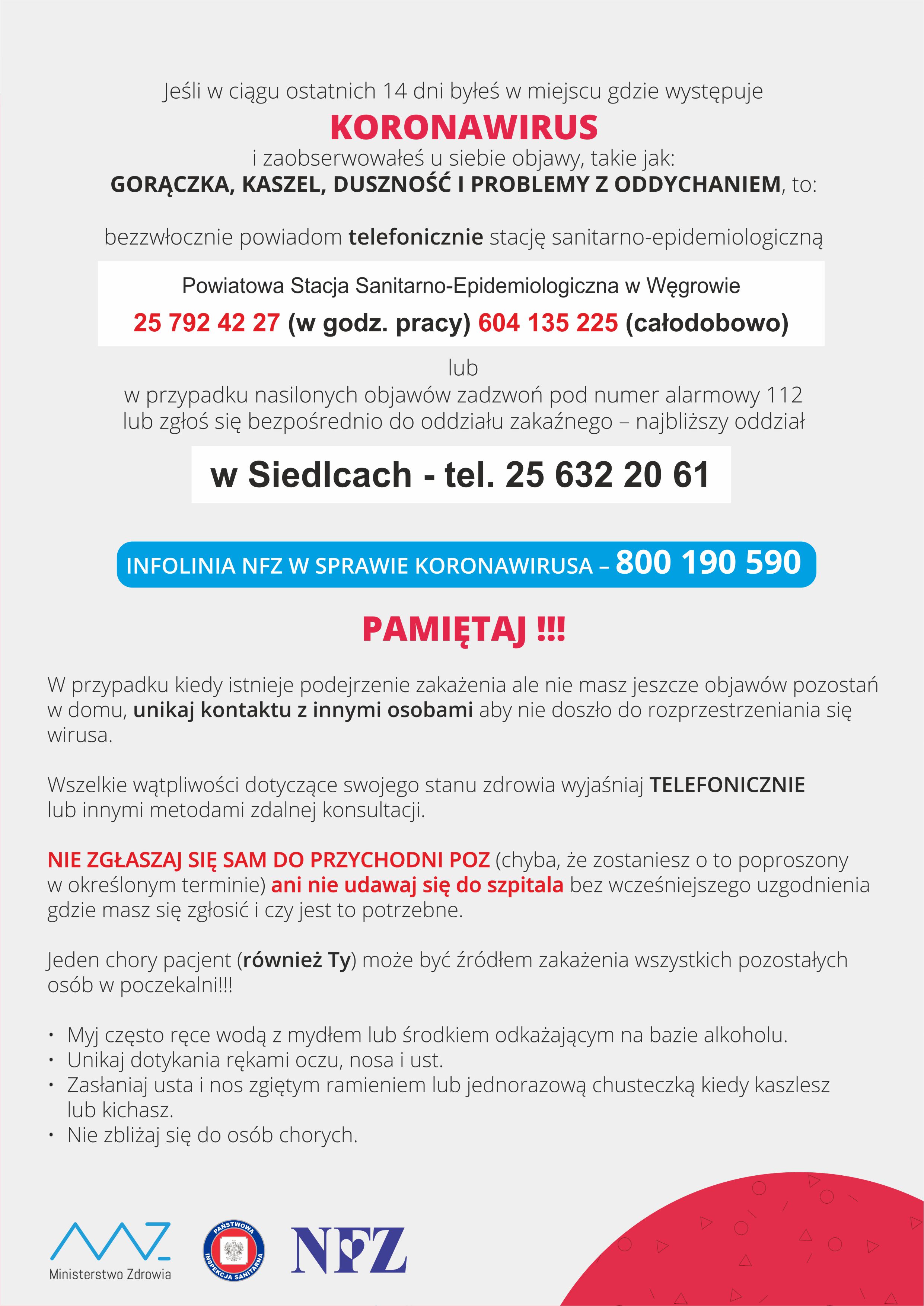 Jeśli w ciągu ostatnich 14 dni byłeś w miejscu gdzie występuje
KORONAWIRUS
i zaobserwowałeś u siebie objawy, takie jak:
GORĄCZKA, KASZEL, DUSZNOŚĆ I PROBLEMY Z ODDYCHANIEM, to:

bezzwłocznie powiadom telefonicznie stację sanitarno-epidemiologiczną

Powiatowa Stacja Sanitarno-Epidemiologiczna w Węgrowie
25 792 42 27 (w godz. pracy) 604 135 225 (całodobowo)

lub
w przypadku nasilonych objawów zadzwoń pod numer alarmowy 112
lub zgłoś się bezpośrednio do oddziału zakaźnego – najbliższy oddział

w Siedlcach - tel. 25 632 20 61

INFOLINIA NFZ W SPRAWIE KORONAWIRUSA – 800 190 590

PAMIĘTAJ !!!

W przypadku kiedy istnieje podejrzenie zakażenia ale nie masz jeszcze objawów pozostań w domu, unikaj kontaktu z innymi osobami aby nie doszło do rozprzestrzeniania się wirusa.

Wszelkie wątpliwości dotyczące swojego stanu zdrowia wyjaśniaj TELEFONICZNIE lub innymi metodami zdalnej konsultacji.

NIE ZGŁASZAJ SIĘ SAM DO PRZYCHODNI POZ (chyba, że zostaniesz o to poproszony w określonym terminie) ani nie udawaj się do szpitala bez wcześniejszego uzgodnienia gdzie masz się zgłosić i czy jest to potrzebne.

Jeden chory pacjent (również Ty) może być źródłem zakażenia wszystkich pozostałych osób w poczekalni!!!

• Myj często ręce wodą z mydłem lub środkiem odkażającym na bazie alkoholu.
• Unikaj dotykania rękami oczu, nosa i ust.
• Zasłaniaj usta i nos zgiętym ramieniem lub jednorazową chusteczką kiedy kaszlesz lub kichasz.
• Nie zbliżaj się do osób chorych.

Ministerstwo Zdrowia
PAŃSTWOWA INSPEKCJA SANITARNA
NFZ